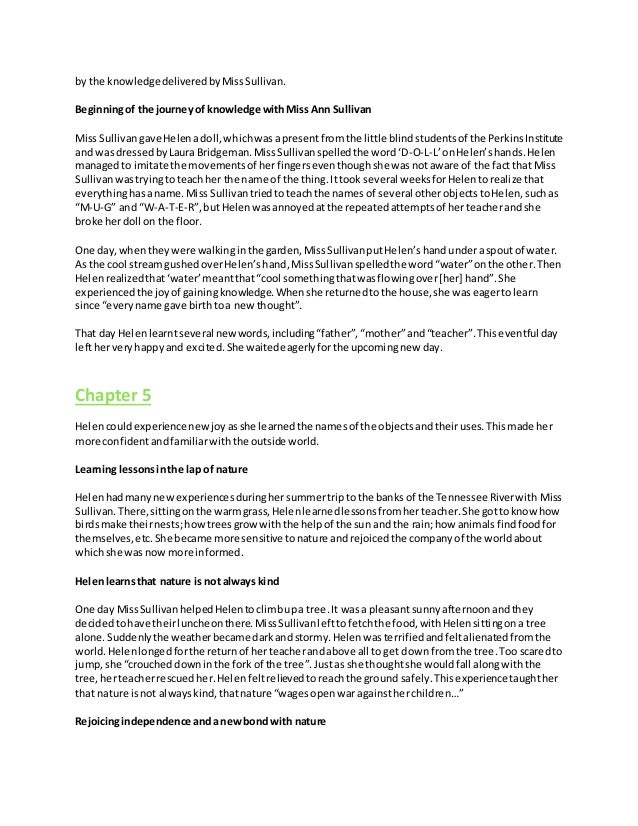 by the knowledge delivered by Miss Sullivan.

Beginning of the journey of knowledge with Miss Ann Sullivan

Miss Sullivan gave Helen a doll, which was a present from the little blind students of the Perkins Institute and was dressed by Laura Bridgeman. Miss Sullivan spelled the word 'D-O-L-L' on Helen's hands. Helen managed to imitate the movements of her fingers even though she was not aware of the fact that Miss Sullivan was trying to teach her the name of the thing. It took several weeks for Helen to realize that everything has a name. Miss Sullivan tried to teach the names of several other objects to Helen, such as "M-U-G" and "W-A-T-E-R", but Helen was annoyed at the repeated attempts of her teacher and she broke her doll on the floor.

One day, when they were walking in the garden, Miss Sullivan put Helen's hand under a spout of water. As the cool stream gushed over Helen's hand, Miss Sullivan spelled the word "water" on the other. Then Helen realized that 'water' meant that "cool something that was flowing over [her] hand". She experienced the joy of gaining knowledge. When she returned to the house, she was eager to learn since "every name gave birth to a new thought".

That day Helen learnt several new words, including "father", "mother" and "teacher". This eventful day left her very happy and excited. She waited eagerly for the upcoming new day.

Chapter 5

Helen could experience new joy as she learned the names of the objects and their uses. This made her more confident and familiar with the outside world.

Learning lessons in the lap of nature

Helen had many new experiences during her summer trip to the banks of the Tennessee River with Miss Sullivan. There, sitting on the warm grass, Helen learned lessons from her teacher. She got to know how birds make their nests; how trees grow with the help of the sun and the rain; how animals find food for themselves, etc. She became more sensitive to nature and rejoiced the company of the world about which she was now more informed.

Helen learns that nature is not always kind

One day Miss Sullivan helped Helen to climb up a tree. It was a pleasant sunny afternoon and they decided to have their luncheon there. Miss Sullivan left to fetch the food, with Helen sitting on a tree alone. Suddenly the weather became dark and stormy. Helen was terrified and felt alienated from the world. Helen longed for the return of her teacher and above all to get down from the tree. Too scared to jump, she "crouched down in the fork of the tree". Just as she thought she would fall along with the tree, her teacher rescued her. Helen felt relieved to reach the ground safely. This experience taught her that nature is not always kind, that nature "wages open war against her children..."

Rejoicing independence and a new bond with nature